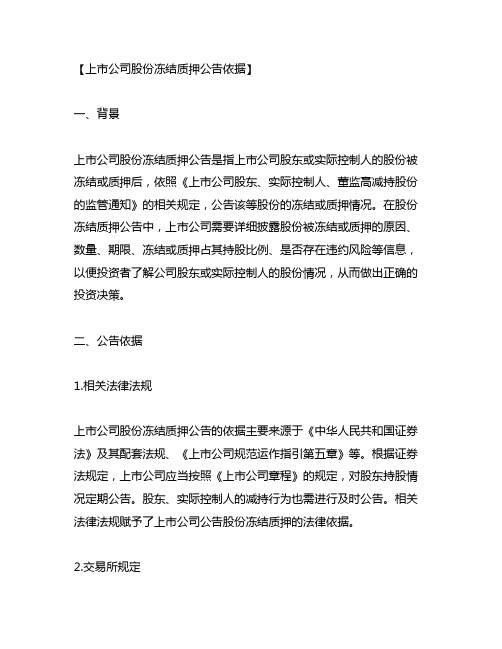 【上市公司股份冻结质押公告依据】

一、背景

上市公司股份冻结质押公告是指上市公司股东或实际控制人的股份被冻结或质押后，依照《上市公司股东、实际控制人、董监高减持股份的监管通知》的相关规定，公告该等股份的冻结或质押情况。在股份冻结质押公告中，上市公司需要详细披露股份被冻结或质押的原因、数量、期限、冻结或质押占其持股比例、是否存在违约风险等信息，以便投资者了解公司股东或实际控制人的股份情况，从而做出正确的投资决策。

二、公告依据

1.相关法律法规

上市公司股份冻结质押公告的依据主要来源于《中华人民共和国证券法》及其配套法规、《上市公司规范运作指引第五章》等。根据证券法规定，上市公司应当按照《上市公司章程》的规定，对股东持股情况定期公告。股东、实际控制人的减持行为也需进行及时公告。相关法律法规赋予了上市公司公告股份冻结质押的法律依据。

2.交易所规定